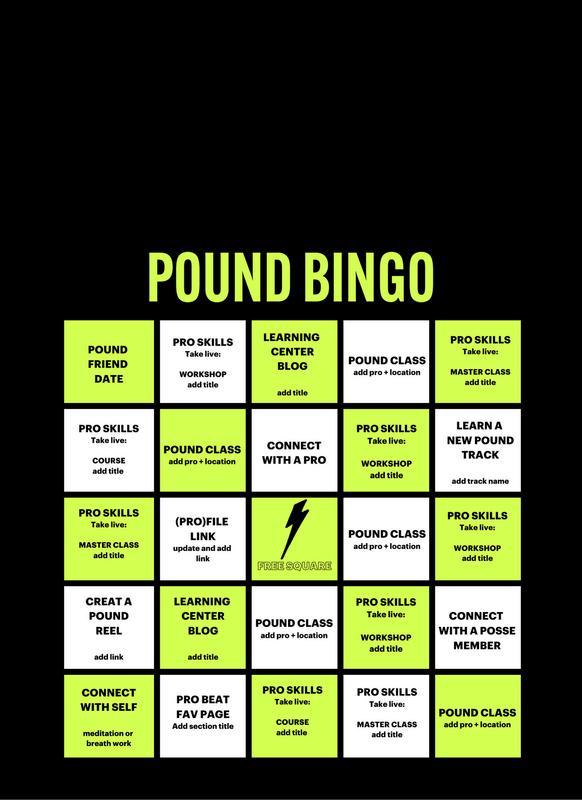 POUND BINGO

| | | | | |
|---|---|---|---|---|
| POUND FRIEND DATE | PRO SKILLS Take live: WORKSHOP add title | LEARNING CENTER BLOG add title | POUND CLASS add pro + location | PRO SKILLS Take live: MASTER CLASS add title |
| PRO SKILLS Take live: COURSE add title | POUND CLASS add pro + location | CONNECT WITH A PRO | PRO SKILLS Take live: WORKSHOP add title | LEARN A NEW POUND TRACK add track name |
| PRO SKILLS Take live: MASTER CLASS add title | (PRO)FILE LINK update and add link | FREE SQUARE | POUND CLASS add pro + location | PRO SKILLS Take live: WORKSHOP add title |
| CREAT A POUND REEL add link | LEARNING CENTER BLOG add title | POUND CLASS add pro + location | PRO SKILLS Take live: WORKSHOP add title | CONNECT WITH A POSSE MEMBER |
| CONNECT WITH SELF meditation or breath work | PRO BEAT FAV PAGE Add section title | PRO SKILLS Take live: COURSE add title | PRO SKILLS Take live: MASTER CLASS add title | POUND CLASS add pro + location |